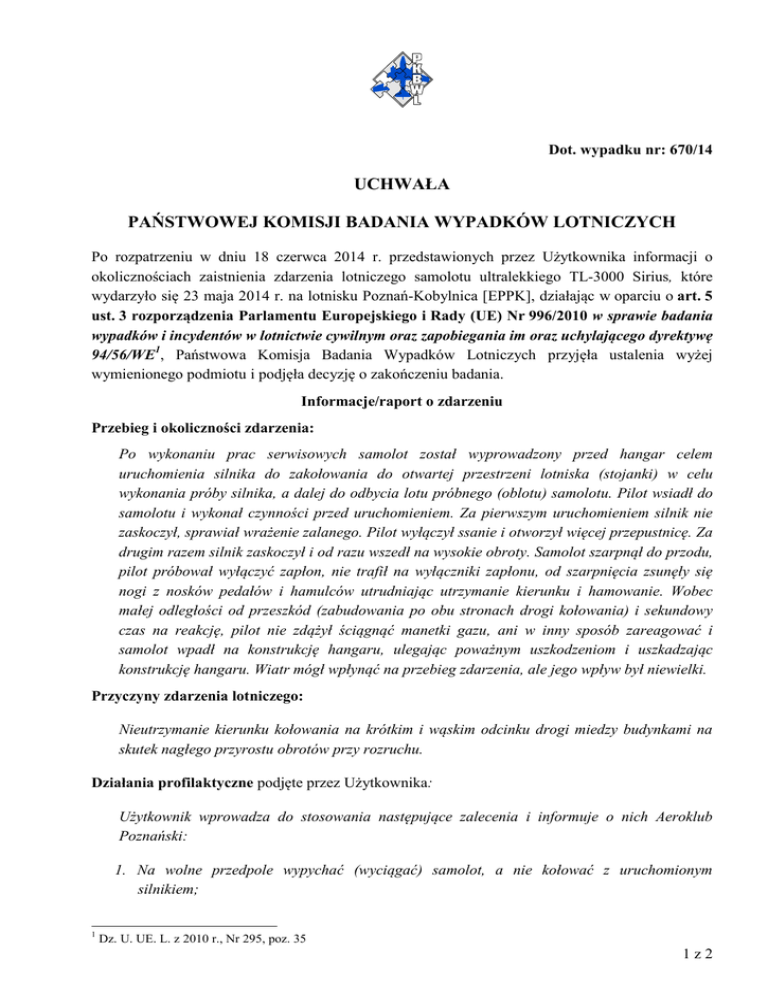 P K B W L

Dot. wypadku nr: 670/14

UCHWAŁA

PAŃSTWOWEJ KOMISJI BADANIA WYPADKÓW LOTNICZYCH

Po rozpatrzeniu w dniu 18 czerwca 2014 r. przedstawionych przez Użytkownika informacji o okolicznościach zaistnienia zdarzenia lotniczego samolotu ultralekkiego TL-3000 Sirius, które wydarzyło się 23 maja 2014 r. na lotnisku Poznań-Kobylnica [EPPK], działając w oparciu o art. 5 ust. 3 rozporządzenia Parlamentu Europejskiego i Rady (UE) Nr 996/2010 w sprawie badania wypadków i incydentów w lotnictwie cywilnym oraz zapobiegania im oraz uchylającego dyrektywę 94/56/WE$^1$, Państwowa Komisja Badania Wypadków Lotniczych przyjęła ustalenia wyżej wymienionego podmiotu i podjęła decyzję o zakończeniu badania.

Informacje/raport o zdarzeniu

Przebieg i okoliczności zdarzenia:

Po wykonaniu prac serwisowych samolot został wyprowadzony przed hangar celem uruchomienia silnika do zakołowania do otwartej przestrzeni lotniska (stojanki) w celu wykonania próby silnika, a dalej do odbycia lotu próbnego (oblotu) samolotu. Pilot wsiadł do samolotu i wykonał czynności przed uruchomieniem. Za pierwszym uruchomieniem silnik nie zaskoczył, sprawiał wrażenie zalanego. Pilot wyłączył ssanie i otworzył więcej przepustnicę. Za drugim razem silnik zaskoczył i od razu wszedł na wysokie obroty. Samolot szarpnął do przodu, pilot próbował wyłączyć zapłon, nie trafił na wyłączniki zapłonu, od szarpnięcia zsunęły się nogi z nosków pedałów i hamulców utrudniając utrzymanie kierunku i hamowanie. Wobec małej odległości od przeszkód (zabudowania po obu stronach drogi kołowania) i sekundowy czas na reakcję, pilot nie zdążył ściągnąć manetki gazu, ani w inny sposób zareagować i samolot wpadł na konstrukcję hangaru, ulegając poważnym uszkodzeniom i uszkadzając konstrukcję hangaru. Wiatr mógł wpłynąć na przebieg zdarzenia, ale jego wpływ był niewielki.

Przyczyny zdarzenia lotniczego:

Nieutrzymanie kierunku kołowania na krótkim i wąskim odcinku drogi miedzy budynkami na skutek nagłego przyrostu obrotów przy rozruchu.

Działania profilaktyczne podjęte przez Użytkownika:

Użytkownik wprowadza do stosowania następujące zalecenia i informuje o nich Aeroklub Poznański:

1. Na wolne przedpole wypychać (wyciągać) samolot, a nie kołować z uruchomionym silnikiem;

$^1$ Dz. U. UE. L. z 2010 r., Nr 295, poz. 35

1 z 2